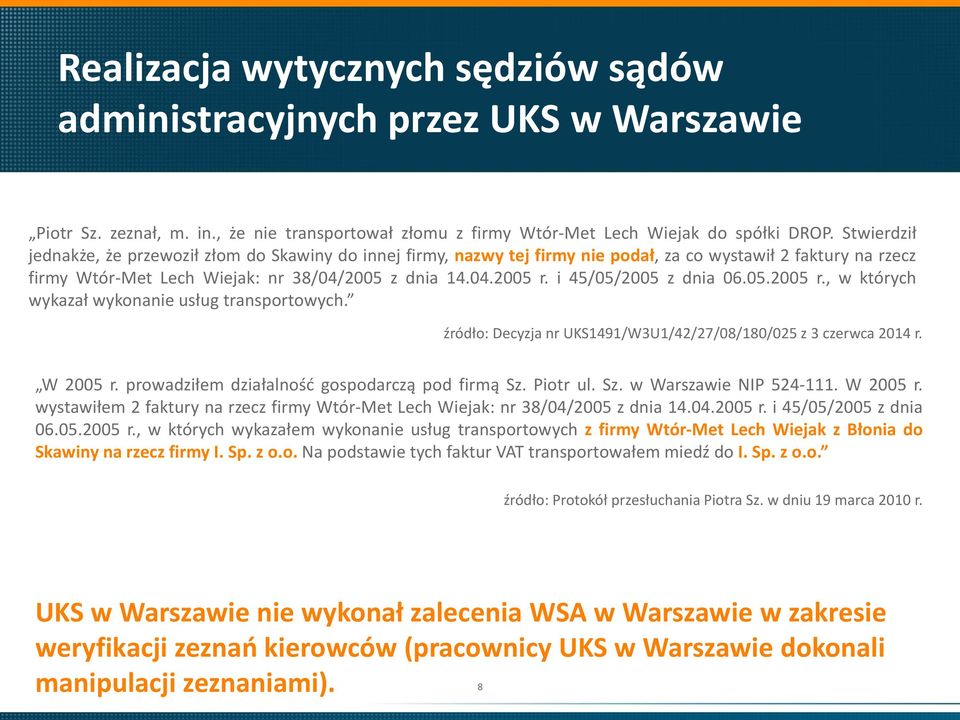 Realizacja wytycznych sędziów sądów administracyjnych przez UKS w Warszawie

„Piotr Sz. zeznał, m. in., że nie transportował złomu z firmy Wtór-Met Lech Wiejak do spółki DROP. Stwierdził jednakże, że przewoził złom do Skawiny do innej firmy, nazwy tej firmy nie podał, za co wystawił 2 faktury na rzecz firmy Wtór-Met Lech Wiejak: nr 38/04/2005 z dnia 14.04.2005 r. i 45/05/2005 z dnia 06.05.2005 r., w których wykazał wykonanie usług transportowych."

źródło: Decyzja nr UKS1491/W3U1/42/27/08/180/025 z 3 czerwca 2014 r.

„W 2005 r. prowadziłem działalność gospodarczą pod firmą Sz. Piotr ul. Sz. w Warszawie NIP 524-111. W 2005 r. wystawiłem 2 faktury na rzecz firmy Wtór-Met Lech Wiejak: nr 38/04/2005 z dnia 14.04.2005 r. i 45/05/2005 z dnia 06.05.2005 r., w których wykazałem wykonanie usług transportowych z firmy Wtór-Met Lech Wiejak z Błonia do Skawiny na rzecz firmy I. Sp. z o.o. Na podstawie tych faktur VAT transportowałem miedź do I. Sp. z o.o."

źródło: Protokół przesłuchania Piotra Sz. w dniu 19 marca 2010 r.

UKS w Warszawie nie wykonał zalecenia WSA w Warszawie w zakresie weryfikacji zeznań kierowców (pracownicy UKS w Warszawie dokonali manipulacji zeznaniami).

8